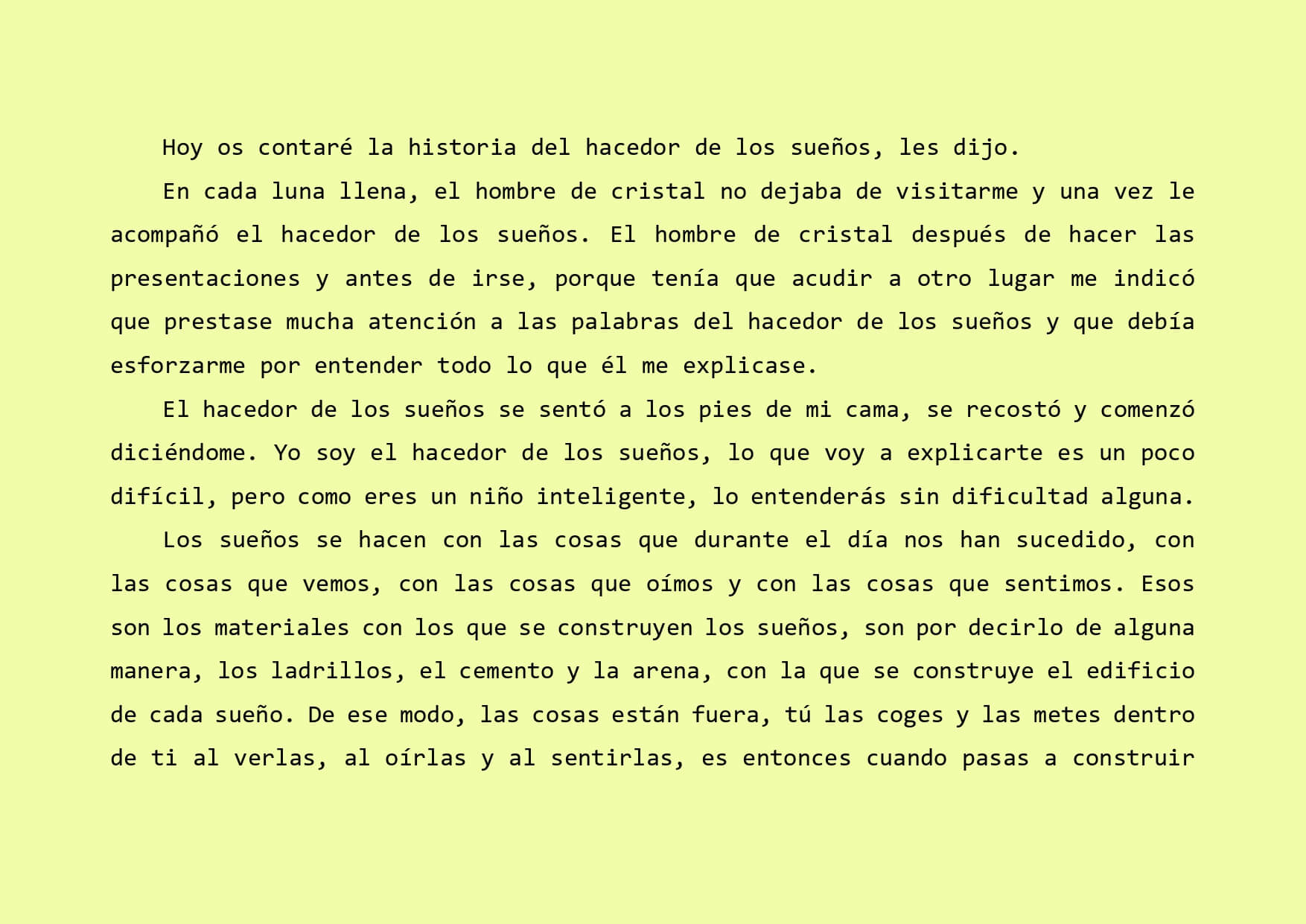 Hoy os contaré la historia del hacedor de los sueños, les dijo.

En cada luna llena, el hombre de cristal no dejaba de visitarme y una vez le acompañó el hacedor de los sueños. El hombre de cristal después de hacer las presentaciones y antes de irse, porque tenía que acudir a otro lugar me indicó que prestase mucha atención a las palabras del hacedor de los sueños y que debía esforzarme por entender todo lo que él me explicase.

El hacedor de los sueños se sentó a los pies de mi cama, se recostó y comenzó diciéndome. Yo soy el hacedor de los sueños, lo que voy a explicarte es un poco difícil, pero como eres un niño inteligente, lo entenderás sin dificultad alguna.

Los sueños se hacen con las cosas que durante el día nos han sucedido, con las cosas que vemos, con las cosas que oímos y con las cosas que sentimos. Esos son los materiales con los que se construyen los sueños, son por decirlo de alguna manera, los ladrillos, el cemento y la arena, con la que se construye el edificio de cada sueño. De ese modo, las cosas están fuera, tú las coges y las metes dentro de ti al verlas, al oírlas y al sentirlas, es entonces cuando pasas a construir